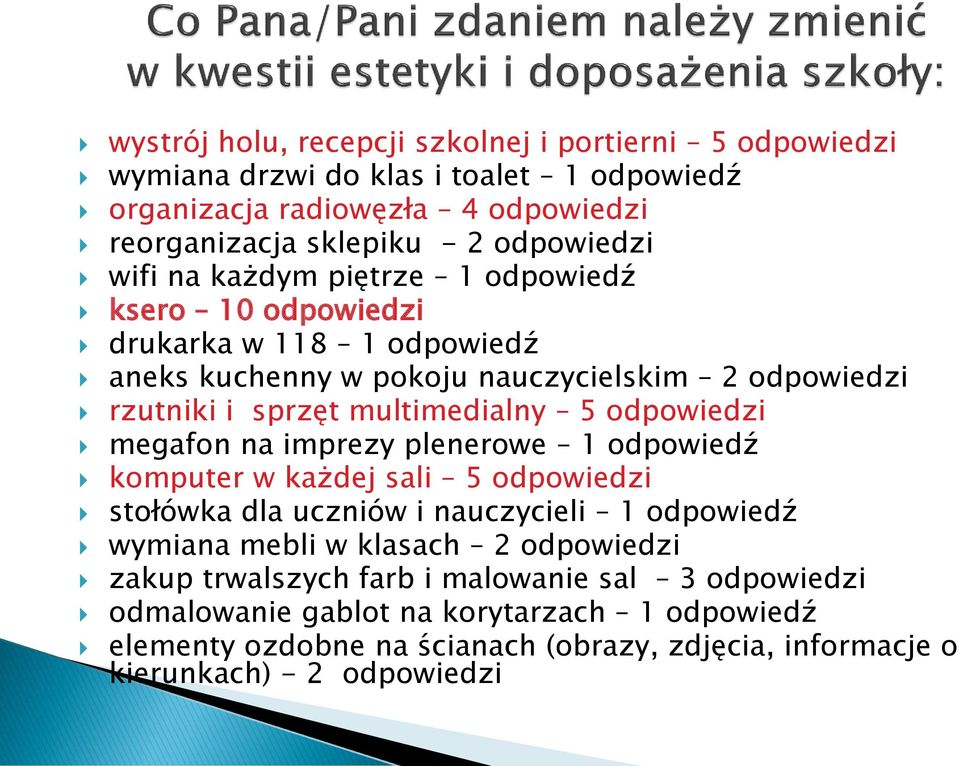 Co Pana/Pani zdaniem należy zmienić w kwestii estetyki i doposażenia szkoły:

wystrój holu, recepcji szkolnej i portierni – 5 odpowiedzi
wymiana drzwi do klas i toalet – 1 odpowiedź
organizacja radiowęzła – 4 odpowiedzi
reorganizacja sklepiku – 2 odpowiedzi
wifi na każdym piętrze – 1 odpowiedź
ksero – 10 odpowiedzi
drukarka w 118 – 1 odpowiedź
aneks kuchenny w pokoju nauczycielskim – 2 odpowiedzi
rzutniki i sprzęt multimedialny – 5 odpowiedzi
megafon na imprezy plenerowe – 1 odpowiedź
komputer w każdej sali – 5 odpowiedzi
stołówka dla uczniów i nauczycieli – 1 odpowiedź
wymiana mebli w klasach – 2 odpowiedzi
zakup trwalszych farb i malowanie sal – 3 odpowiedzi
odmalowanie gablot na korytarzach – 1 odpowiedź
elementy ozdobne na ścianach (obrazy, zdjęcia, informacje o kierunkach) – 2 odpowiedzi